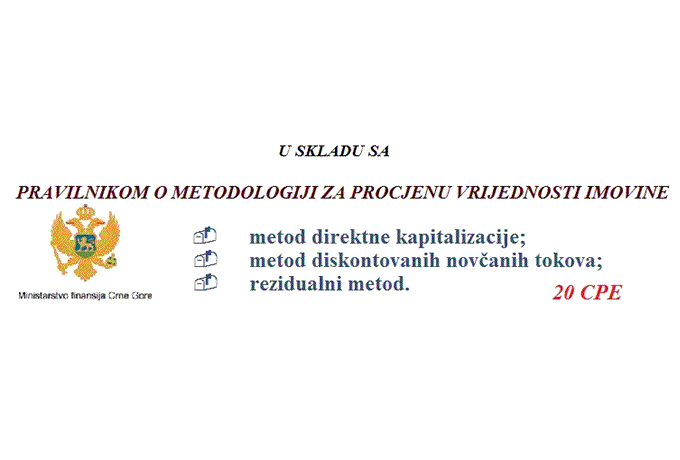 U SKLADU SA

PRAVILNIKOM O METODOLOGIJI ZA PROCJENU VRIJEDNOSTI IMOVINE

Ministarstvo finansija Crne Gore

metod direktne kapitalizacije;
metod diskontovanih novčanih tokova;
rezidualni metod.

20 CPE